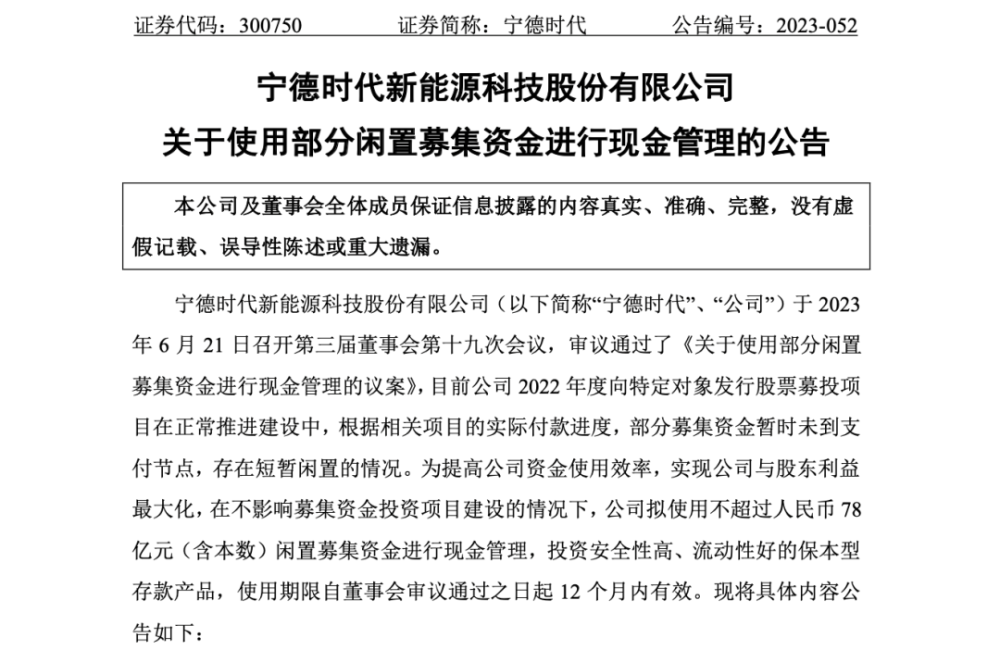 证券代码：300750　　　　证券简称：宁德时代　　　　公告编号：2023-052

宁德时代新能源科技股份有限公司
关于使用部分闲置募集资金进行现金管理的公告

本公司及董事会全体成员保证信息披露的内容真实、准确、完整，没有虚假记载、误导性陈述或重大遗漏。

宁德时代新能源科技股份有限公司（以下简称“宁德时代”、“公司”）于 2023 年 6 月 21 日召开第三届董事会第十九次会议，审议通过了《关于使用部分闲置募集资金进行现金管理的议案》，目前公司 2022 年度向特定对象发行股票募投项目在正常推进建设中，根据相关项目的实际付款进度，部分募集资金暂时未到支付节点，存在短暂闲置的情况。为提高公司资金使用效率，实现公司与股东利益最大化，在不影响募集资金投资项目建设的情况下，公司拟使用不超过人民币 78 亿元（含本数）闲置募集资金进行现金管理，投资安全性高、流动性好的保本型存款产品，使用期限自董事会审议通过之日起 12 个月内有效。现将具体内容公告如下：